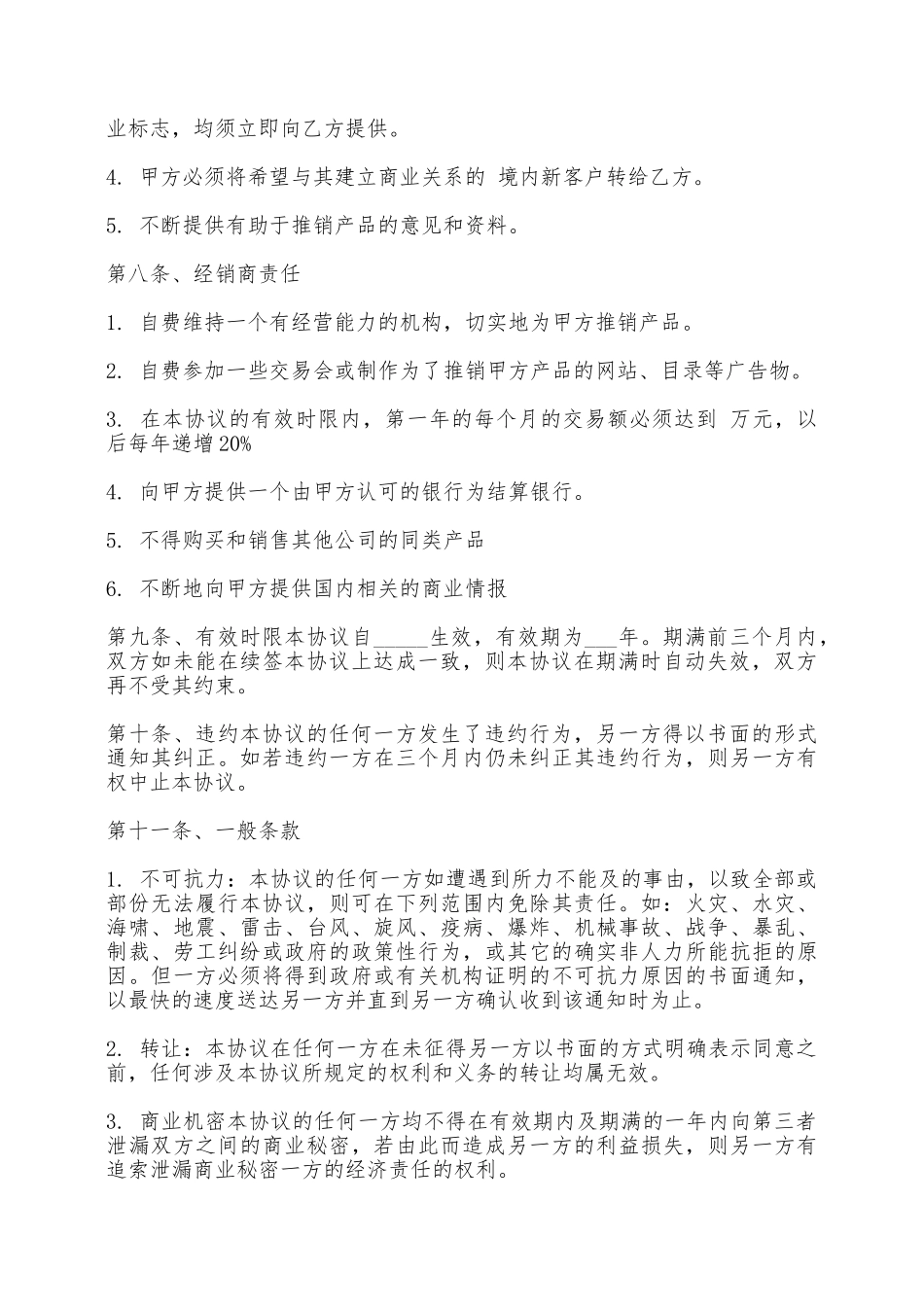 业标志，均须立即向乙方提供。

4. 甲方必须将希望与其建立商业关系的 境内新客户转给乙方。

5. 不断提供有助于推销产品的意见和资料。

第八条、经销商责任

1. 自费维持一个有经营能力的机构，切实地为甲方推销产品。

2. 自费参加一些交易会或制作为了推销甲方产品的网站、目录等广告物。

3. 在本协议的有效时限内，第一年的每个月的交易额必须达到 万元，以后每年递增20%

4. 向甲方提供一个由甲方认可的银行为结算银行。

5. 不得购买和销售其他公司的同类产品

6. 不断地向甲方提供国内相关的商业情报

第九条、有效时限本协议自_____生效，有效期为___年。期满前三个月内，双方如未能在续签本协议上达成一致，则本协议在期满时自动失效，双方再不受其约束。

第十条、违约本协议的任何一方发生了违约行为，另一方得以书面的形式通知其纠正。如若违约一方在三个月内仍未纠正其违约行为，则另一方有权中止本协议。

第十一条、一般条款

1. 不可抗力：本协议的任何一方如遭遇到所力不能及的事由，以致全部或部份无法履行本协议，则可在下列范围内免除其责任。如：火灾、水灾、海啸、地震、雷击、台风、旋风、疫病、爆炸、机械事故、战争、暴乱、制裁、劳工纠纷或政府的政策性行为，或其它的确实非人力所能抗拒的原因。但一方必须将得到政府或有关机构证明的不可抗力原因的书面通知，以最快的速度送达另一方并直到另一方确认收到该通知时为止。

2. 转让：本协议在任何一方在未征得另一方以书面的方式明确表示同意之前，任何涉及本协议所规定的权利和义务的转让均属无效。

3. 商业机密本协议的任何一方均不得在有效期内及期满的一年内向第三者泄漏双方之间的商业秘密，若由此而造成另一方的利益损失，则另一方有追索泄漏商业秘密一方的经济责任的权利。